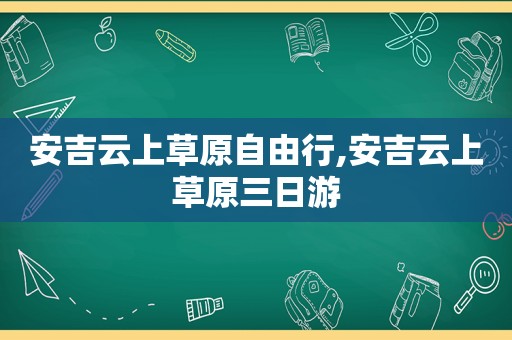 安吉云上草原自由行,安吉云上草原三日游